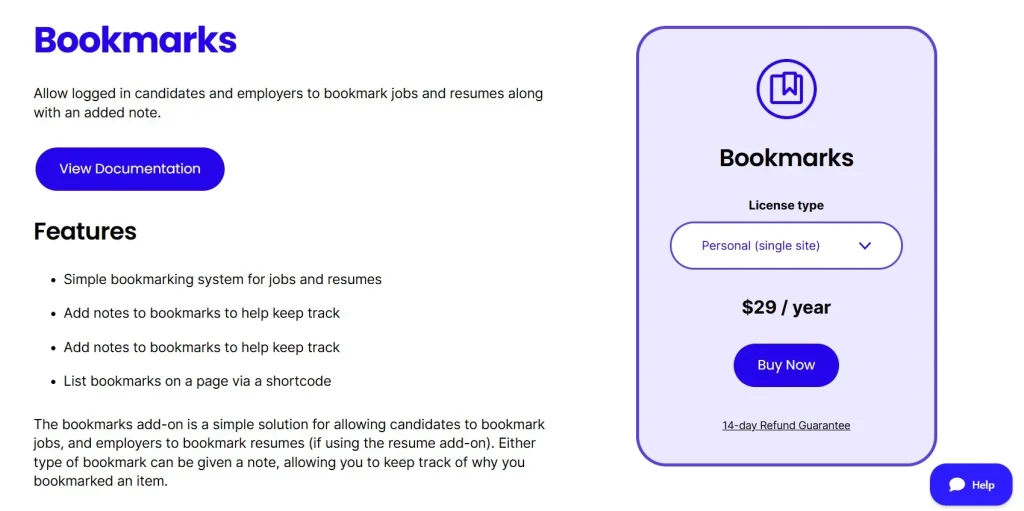 Bookmarks

Allow logged in candidates and employers to bookmark jobs and resumes along with an added note.

View Documentation

Features

- Simple bookmarking system for jobs and resumes
- Add notes to bookmarks to help keep track
- Add notes to bookmarks to help keep track
- List bookmarks on a page via a shortcode

The bookmarks add-on is a simple solution for allowing candidates to bookmark jobs, and employers to bookmark resumes (if using the resume add-on). Either type of bookmark can be given a note, allowing you to keep track of why you bookmarked an item.

Bookmarks

License type

Personal (single site)

$29 / year

Buy Now

14-day Refund Guarantee

Help